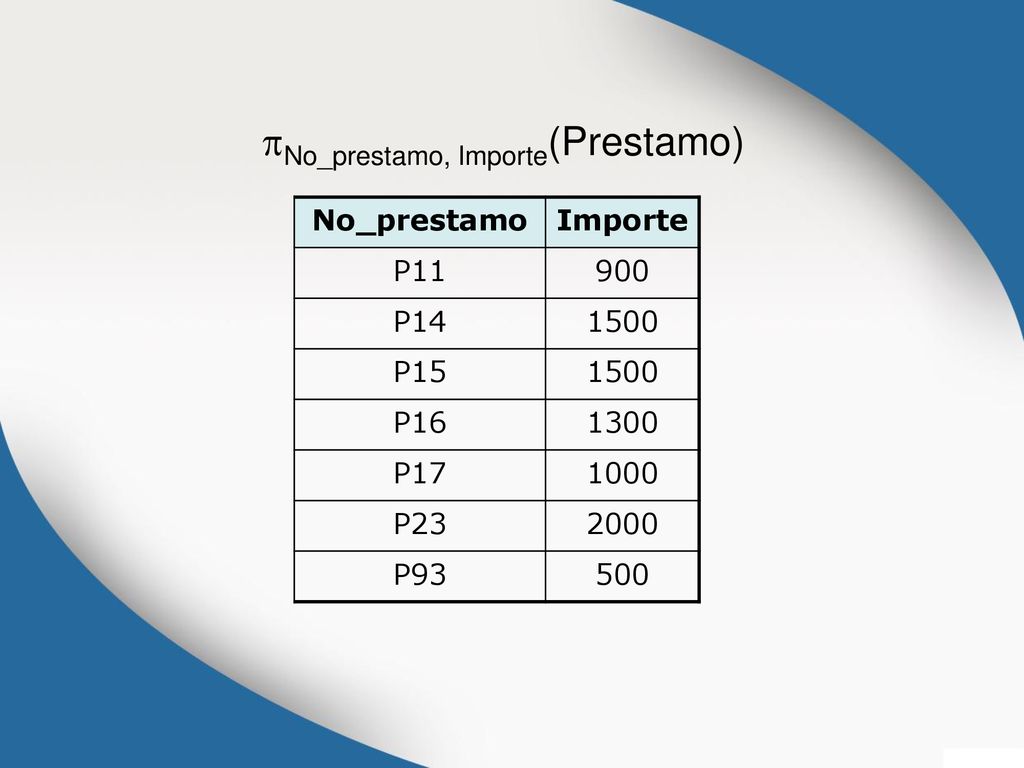 $\pi_{No\_prestamo,\ Importe}(Prestamo)$

| No_prestamo | Importe |
|---|---|
| P11 | 900 |
| P14 | 1500 |
| P15 | 1500 |
| P16 | 1300 |
| P17 | 1000 |
| P23 | 2000 |
| P93 | 500 |